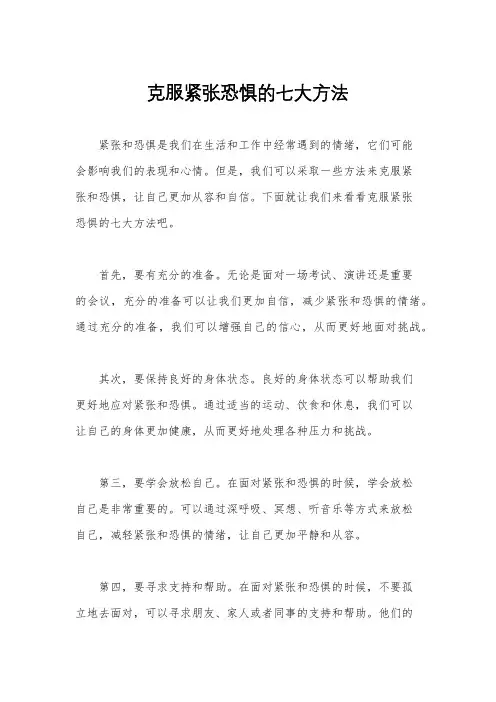 克服紧张恐惧的七大方法

紧张和恐惧是我们在生活和工作中经常遇到的情绪，它们可能会影响我们的表现和心情。但是，我们可以采取一些方法来克服紧张和恐惧，让自己更加从容和自信。下面就让我们来看看克服紧张恐惧的七大方法吧。

首先，要有充分的准备。无论是面对一场考试、演讲还是重要的会议，充分的准备可以让我们更加自信，减少紧张和恐惧的情绪。通过充分的准备，我们可以增强自己的信心，从而更好地面对挑战。

其次，要保持良好的身体状态。良好的身体状态可以帮助我们更好地应对紧张和恐惧。通过适当的运动、饮食和休息，我们可以让自己的身体更加健康，从而更好地处理各种压力和挑战。

第三，要学会放松自己。在面对紧张和恐惧的时候，学会放松自己是非常重要的。可以通过深呼吸、冥想、听音乐等方式来放松自己，减轻紧张和恐惧的情绪，让自己更加平静和从容。

第四，要寻求支持和帮助。在面对紧张和恐惧的时候，不要孤立地去面对，可以寻求朋友、家人或者同事的支持和帮助。他们的